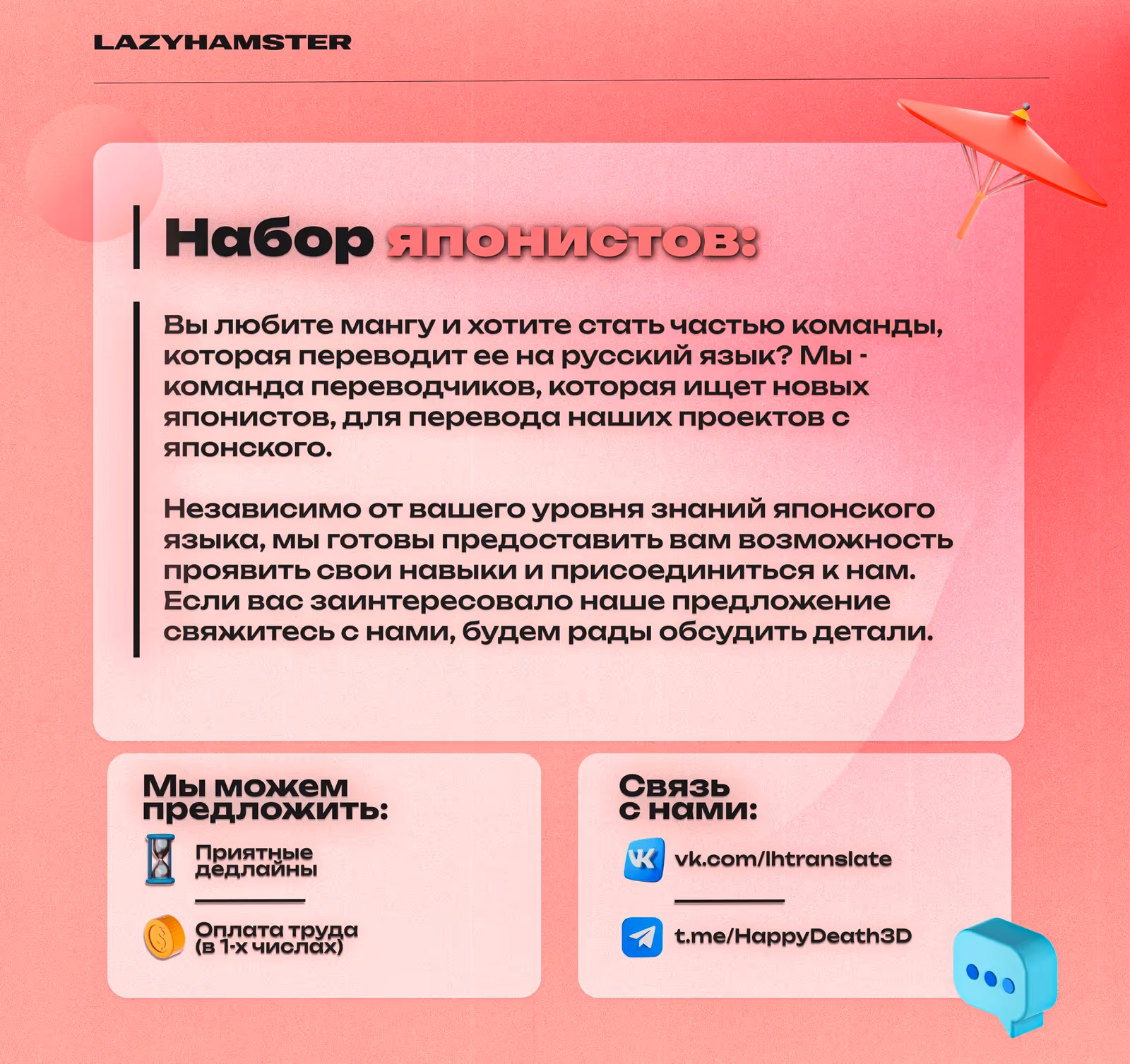 LAZYHAMSTER

Набор японистов:

Вы любите мангу и хотите стать частью команды, которая переводит ее на русский язык? Мы - команда переводчиков, которая ищет новых японистов, для перевода наших проектов с японского.

Независимо от вашего уровня знаний японского языка, мы готовы предоставить вам возможность проявить свои навыки и присоединиться к нам. Если вас заинтересовало наше предложение свяжитесь с нами, будем рады обсудить детали.

Мы можем предложить:

Приятные дедлайны

Оплата труда (в 1-х числах)

Связь с нами:

vk.com/lhtranslate

t.me/HappyDeath3D